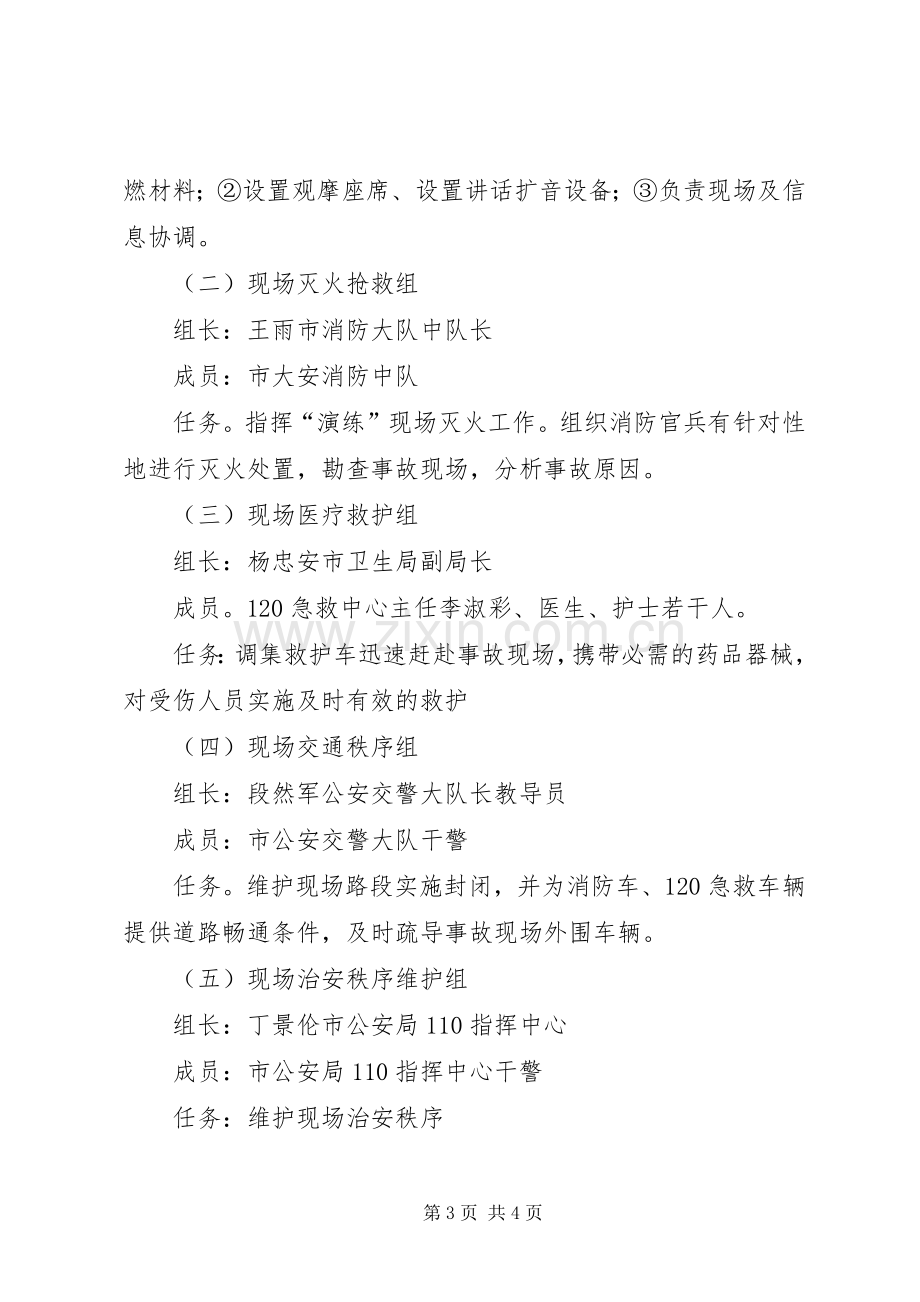 燃材料；②设置观摩座席、设置讲话扩音设备；③负责现场及信息协调。

（二）现场灭火抢救组

组长：王雨市消防大队中队长

成员：市大安消防中队

任务。指挥“演练”现场灭火工作。组织消防官兵有针对性地进行灭火处置，勘查事故现场，分析事故原因。

（三）现场医疗救护组

组长：杨忠安市卫生局副局长

成员。120急救中心主任李淑彩、医生、护士若干人。

任务：调集救护车迅速赶赴事故现场，携带必需的药品器械，对受伤人员实施及时有效的救护

（四）现场交通秩序组

组长：段然军公安交警大队长教导员

成员：市公安交警大队干警

任务。维护现场路段实施封闭，并为消防车、120急救车辆提供道路畅通条件，及时疏导事故现场外围车辆。

（五）现场治安秩序维护组

组长：丁景伦市公安局110指挥中心

成员：市公安局110指挥中心干警

任务：维护现场治安秩序

第3页 共4页

www.zixin.com.cn